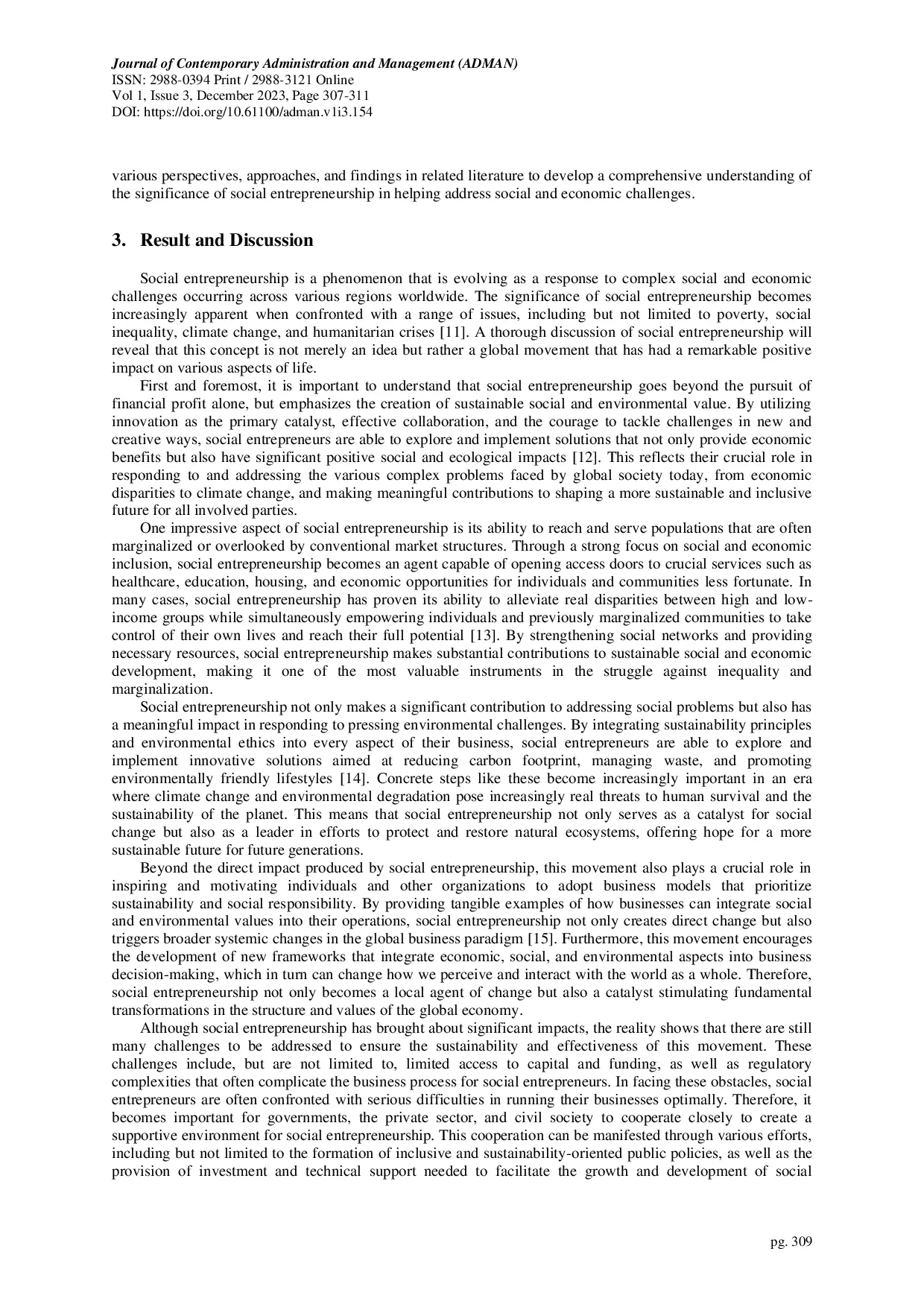 Journal of Contemporary Administration and Management (ADMAN)
ISSN: 2988-0394 Print / 2988-3121 Online
Vol 1, Issue 3, December 2023, Page 307-311
DOI: https://doi.org/10.61100/adman.v1i3.154

various perspectives, approaches, and findings in related literature to develop a comprehensive understanding of the significance of social entrepreneurship in helping address social and economic challenges.

3. Result and Discussion

Social entrepreneurship is a phenomenon that is evolving as a response to complex social and economic challenges occurring across various regions worldwide. The significance of social entrepreneurship becomes increasingly apparent when confronted with a range of issues, including but not limited to poverty, social inequality, climate change, and humanitarian crises [11]. A thorough discussion of social entrepreneurship will reveal that this concept is not merely an idea but rather a global movement that has had a remarkable positive impact on various aspects of life.

First and foremost, it is important to understand that social entrepreneurship goes beyond the pursuit of financial profit alone, but emphasizes the creation of sustainable social and environmental value. By utilizing innovation as the primary catalyst, effective collaboration, and the courage to tackle challenges in new and creative ways, social entrepreneurs are able to explore and implement solutions that not only provide economic benefits but also have significant positive social and ecological impacts [12]. This reflects their crucial role in responding to and addressing the various complex problems faced by global society today, from economic disparities to climate change, and making meaningful contributions to shaping a more sustainable and inclusive future for all involved parties.

One impressive aspect of social entrepreneurship is its ability to reach and serve populations that are often marginalized or overlooked by conventional market structures. Through a strong focus on social and economic inclusion, social entrepreneurship becomes an agent capable of opening access doors to crucial services such as healthcare, education, housing, and economic opportunities for individuals and communities less fortunate. In many cases, social entrepreneurship has proven its ability to alleviate real disparities between high and low-income groups while simultaneously empowering individuals and previously marginalized communities to take control of their own lives and reach their full potential [13]. By strengthening social networks and providing necessary resources, social entrepreneurship makes substantial contributions to sustainable social and economic development, making it one of the most valuable instruments in the struggle against inequality and marginalization.

Social entrepreneurship not only makes a significant contribution to addressing social problems but also has a meaningful impact in responding to pressing environmental challenges. By integrating sustainability principles and environmental ethics into every aspect of their business, social entrepreneurs are able to explore and implement innovative solutions aimed at reducing carbon footprint, managing waste, and promoting environmentally friendly lifestyles [14]. Concrete steps like these become increasingly important in an era where climate change and environmental degradation pose increasingly real threats to human survival and the sustainability of the planet. This means that social entrepreneurship not only serves as a catalyst for social change but also as a leader in efforts to protect and restore natural ecosystems, offering hope for a more sustainable future for future generations.

Beyond the direct impact produced by social entrepreneurship, this movement also plays a crucial role in inspiring and motivating individuals and other organizations to adopt business models that prioritize sustainability and social responsibility. By providing tangible examples of how businesses can integrate social and environmental values into their operations, social entrepreneurship not only creates direct change but also triggers broader systemic changes in the global business paradigm [15]. Furthermore, this movement encourages the development of new frameworks that integrate economic, social, and environmental aspects into business decision-making, which in turn can change how we perceive and interact with the world as a whole. Therefore, social entrepreneurship not only becomes a local agent of change but also a catalyst stimulating fundamental transformations in the structure and values of the global economy.

Although social entrepreneurship has brought about significant impacts, the reality shows that there are still many challenges to be addressed to ensure the sustainability and effectiveness of this movement. These challenges include, but are not limited to, limited access to capital and funding, as well as regulatory complexities that often complicate the business process for social entrepreneurs. In facing these obstacles, social entrepreneurs are often confronted with serious difficulties in running their businesses optimally. Therefore, it becomes important for governments, the private sector, and civil society to cooperate closely to create a supportive environment for social entrepreneurship. This cooperation can be manifested through various efforts, including but not limited to the formation of inclusive and sustainability-oriented public policies, as well as the provision of investment and technical support needed to facilitate the growth and development of social

pg. 309